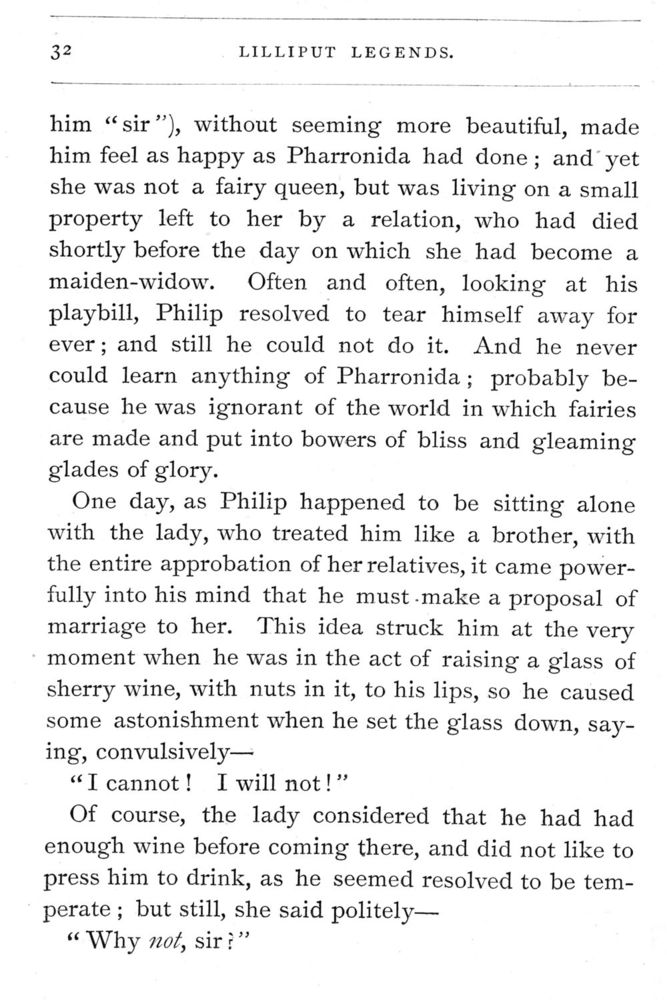 32 LILLIPUT LEGENDS.

him "sir"), without seeming more beautiful, made him feel as happy as Pharronida had done; and yet she was not a fairy queen, but was living on a small property left to her by a relation, who had died shortly before the day on which she had become a maiden-widow. Often and often, looking at his playbill, Philip resolved to tear himself away for ever; and still he could not do it. And he never could learn anything of Pharronida; probably because he was ignorant of the world in which fairies are made and put into bowers of bliss and gleaming glades of glory.

One day, as Philip happened to be sitting alone with the lady, who treated him like a brother, with the entire approbation of her relatives, it came powerfully into his mind that he must make a proposal of marriage to her. This idea struck him at the very moment when he was in the act of raising a glass of sherry wine, with nuts in it, to his lips, so he caused some astonishment when he set the glass down, saying, convulsively—

"I cannot! I will not!"

Of course, the lady considered that he had had enough wine before coming there, and did not like to press him to drink, as he seemed resolved to be temperate; but still, she said politely—

"Why not, sir?"